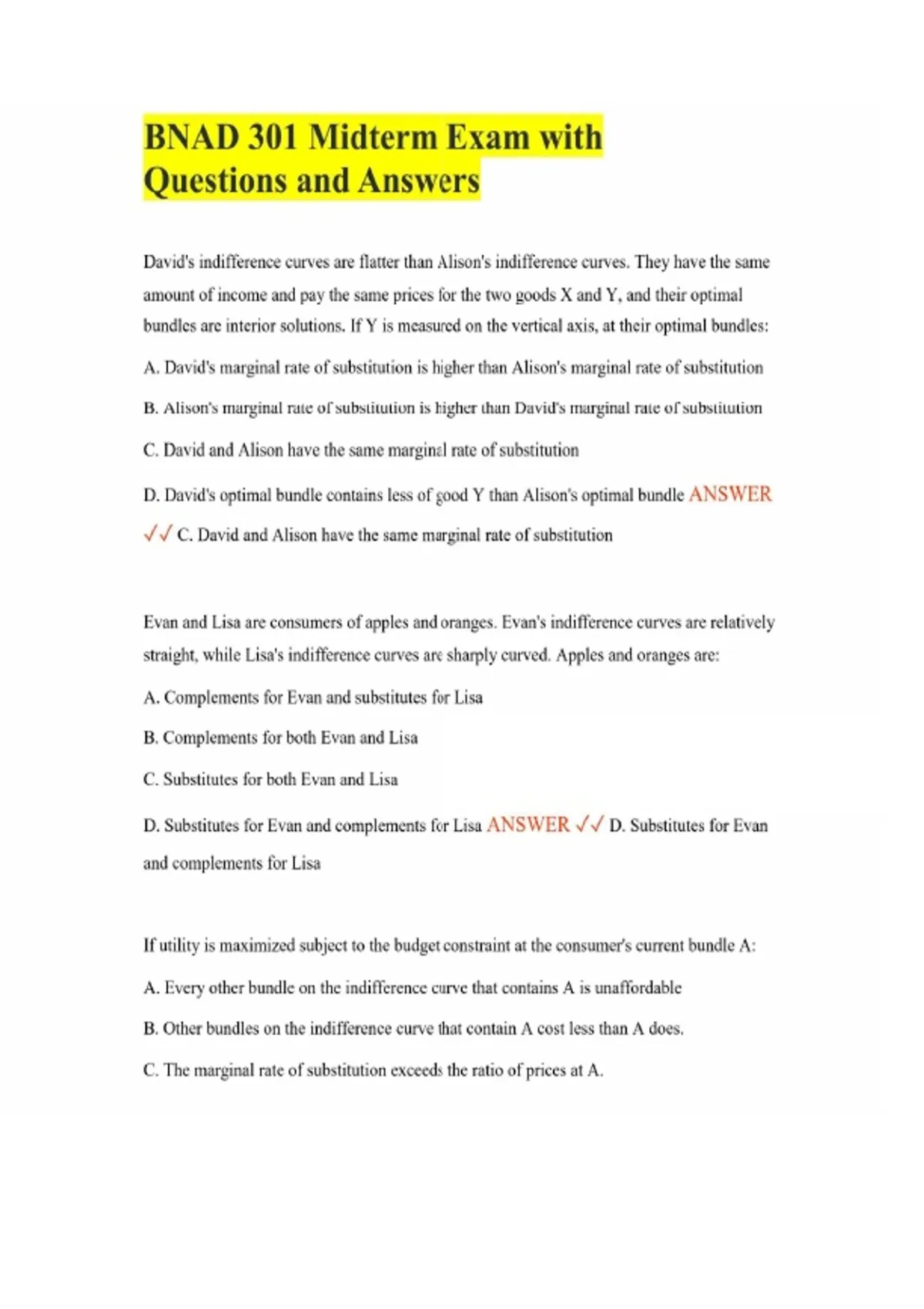 BNAD 301 Midterm Exam with Questions and Answers

David's indifference curves are flatter than Alison's indifference curves. They have the same amount of income and pay the same prices for the two goods X and Y, and their optimal bundles are interior solutions. If Y is measured on the vertical axis, at their optimal bundles:

A. David's marginal rate of substitution is higher than Alison's marginal rate of substitution

B. Alison's marginal rate of substitution is higher than David's marginal rate of substitution

C. David and Alison have the same marginal rate of substitution

D. David's optimal bundle contains less of good Y than Alison's optimal bundle ANSWER ✓✓ C. David and Alison have the same marginal rate of substitution

Evan and Lisa are consumers of apples and oranges. Evan's indifference curves are relatively straight, while Lisa's indifference curves are sharply curved. Apples and oranges are:

A. Complements for Evan and substitutes for Lisa

B. Complements for both Evan and Lisa

C. Substitutes for both Evan and Lisa

D. Substitutes for Evan and complements for Lisa ANSWER ✓✓ D. Substitutes for Evan and complements for Lisa

If utility is maximized subject to the budget constraint at the consumer's current bundle A:

A. Every other bundle on the indifference curve that contains A is unaffordable

B. Other bundles on the indifference curve that contain A cost less than A does.

C. The marginal rate of substitution exceeds the ratio of prices at A.